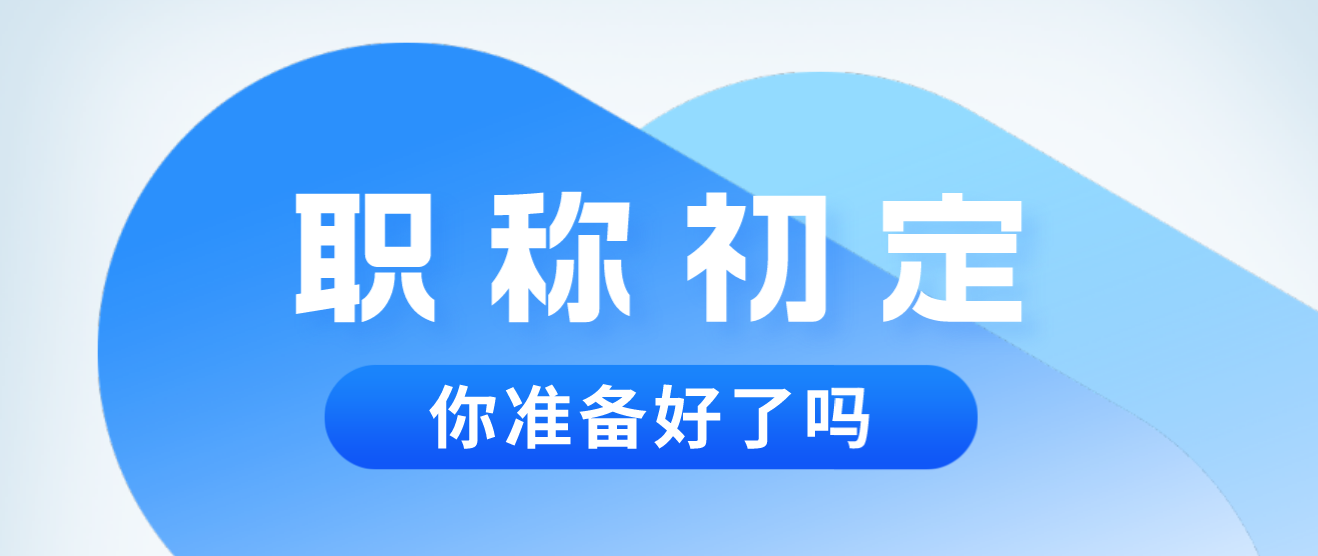 职称初定

你准备好了吗